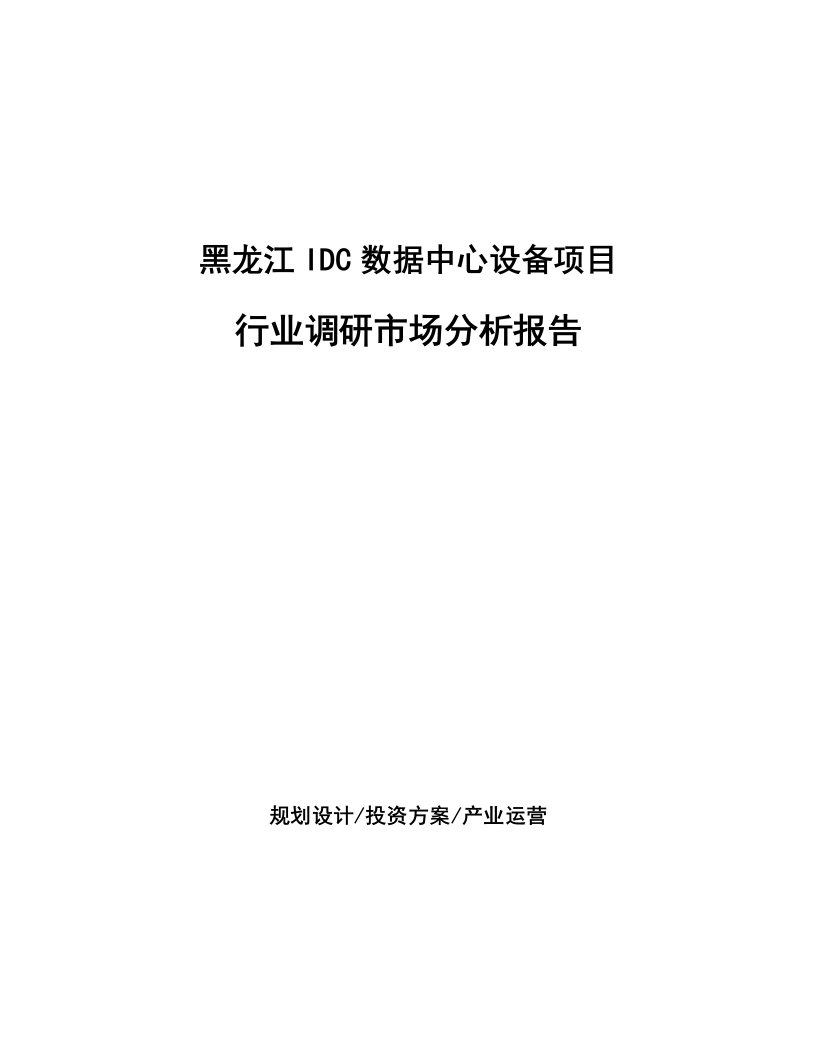 黑龙江 IDC 数据中心设备项目

行业调研市场分析报告

规划设计/投资方案/产业运营